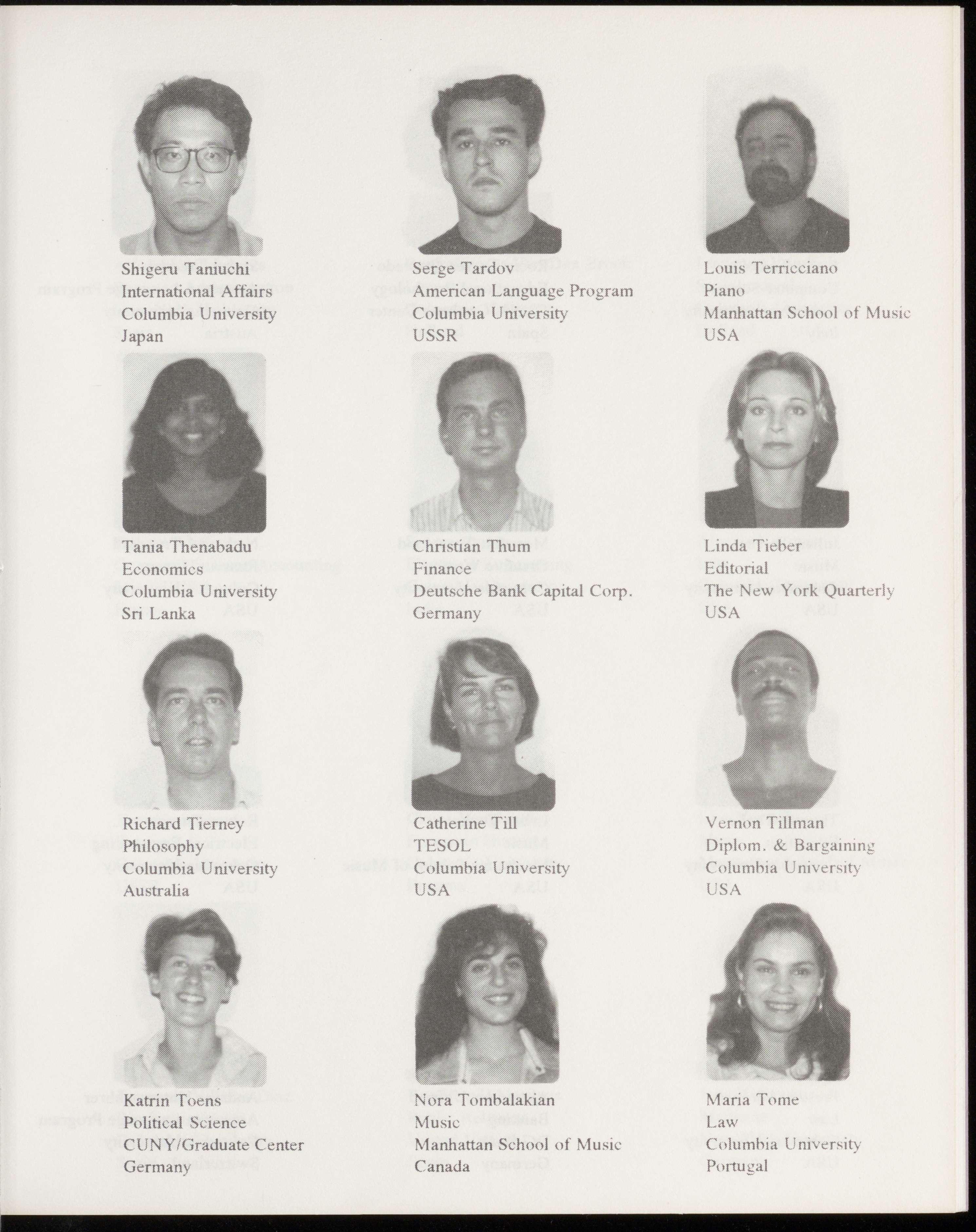 Shigeru Taniuchi
International Affairs
Columbia University
Japan

Serge Tardov
American Language Program
Columbia University
USSR

Louis Terricciano
Piano
Manhattan School of Music
USA

Tania Thenabadu
Economics
Columbia University
Sri Lanka

Christian Thum
Finance
Deutsche Bank Capital Corp.
Germany

Linda Tieber
Editorial
The New York Quarterly
USA

Richard Tierney
Philosophy
Columbia University
Australia

Catherine Till
TESOL
Columbia University
USA

Vernon Tillman
Diplom. & Bargaining
Columbia University
USA

Katrin Toens
Political Science
CUNY/Graduate Center
Germany

Nora Tombalakian
Music
Manhattan School of Music
Canada

Maria Tome
Law
Columbia University
Portugal